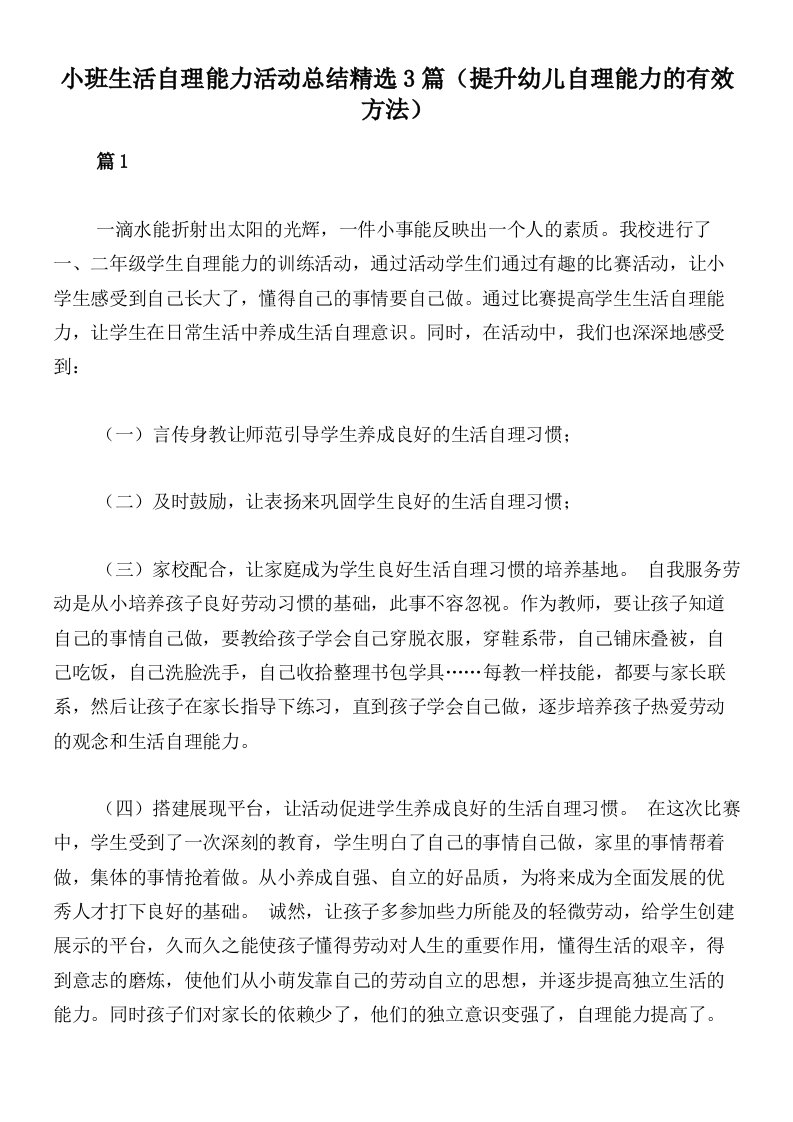 小班生活自理能力活动总结精选3篇（提升幼儿自理能力的有效方法）

篇1

一滴水能折射出太阳的光辉，一件小事能反映出一个人的素质。我校进行了一、二年级学生自理能力的训练活动，通过活动学生们通过有趣的比赛活动，让小学生感受到自己长大了，懂得自己的事情要自己做。通过比赛提高学生生活自理能力，让学生在日常生活中养成生活自理意识。同时，在活动中，我们也深深地感受到：

（一）言传身教让师范引导学生养成良好的生活自理习惯；

（二）及时鼓励，让表扬来巩固学生良好的生活自理习惯；

（三）家校配合，让家庭成为学生良好生活自理习惯的培养基地。 自我服务劳动是从小培养孩子良好劳动习惯的基础，此事不容忽视。作为教师，要让孩子知道自己的事情自己做，要教给孩子学会自己穿脱衣服，穿鞋系带，自己铺床叠被，自己吃饭，自己洗脸洗手，自己收拾整理书包学具……每教一样技能，都要与家长联系，然后让孩子在家长指导下练习，直到孩子学会自己做，逐步培养孩子热爱劳动的观念和生活自理能力。

（四）搭建展现平台，让活动促进学生养成良好的生活自理习惯。 在这次比赛中，学生受到了一次深刻的教育，学生明白了自己的事情自己做，家里的事情帮着做，集体的事情抢着做。从小养成自强、自立的好品质，为将来成为全面发展的优秀人才打下良好的基础。 诚然，让孩子多参加些力所能及的轻微劳动，给学生创建展示的平台，久而久之能使孩子懂得劳动对人生的重要作用，懂得生活的艰辛，得到意志的磨炼，使他们从小萌发靠自己的劳动自立的思想，并逐步提高独立生活的能力。同时孩子们对家长的依赖少了，他们的独立意识变强了，自理能力提高了。